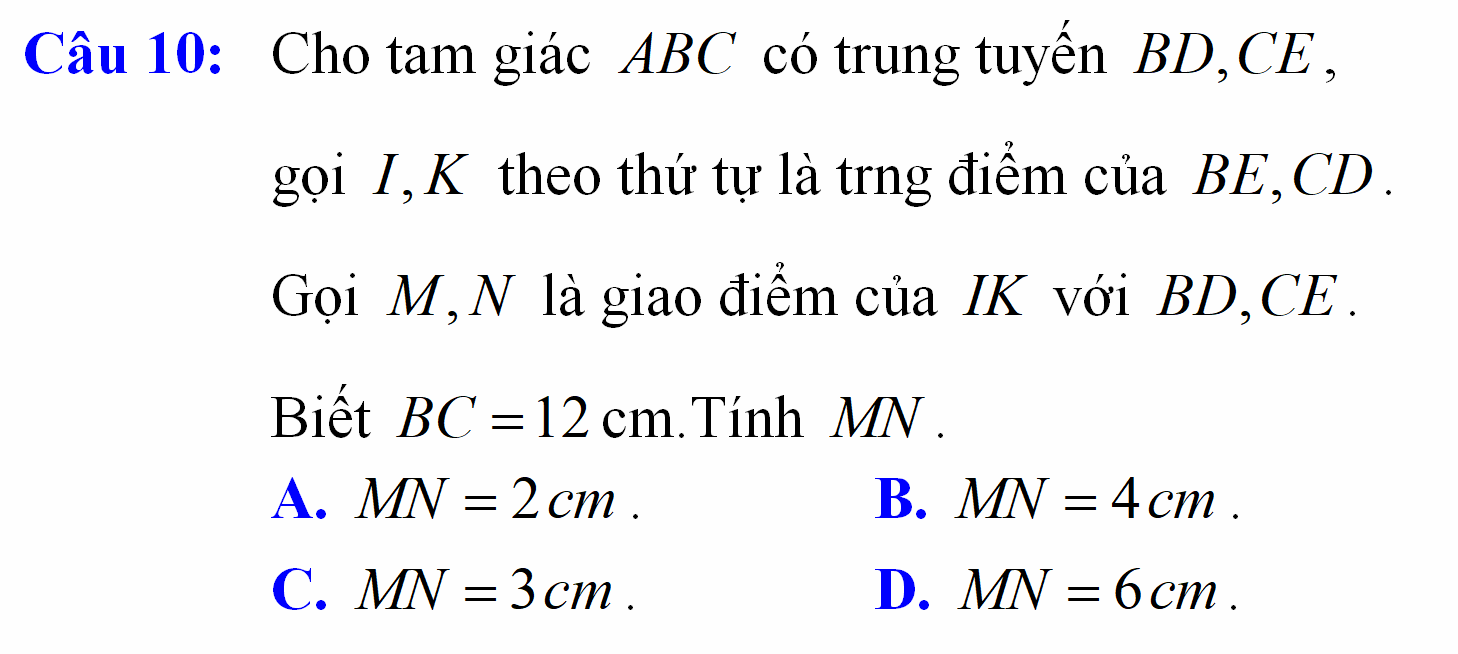 Câu 10: Cho tam giác $ABC$ có trung tuyến $BD, CE$, gọi $I, K$ theo thứ tự là trng điểm của $BE, CD$. Gọi $M, N$ là giao điểm của $IK$ với $BD, CE$. Biết $BC = 12$ cm.Tính $MN$.

A. $MN = 2\,cm$.
B. $MN = 4\,cm$.
C. $MN = 3\,cm$.
D. $MN = 6\,cm$.